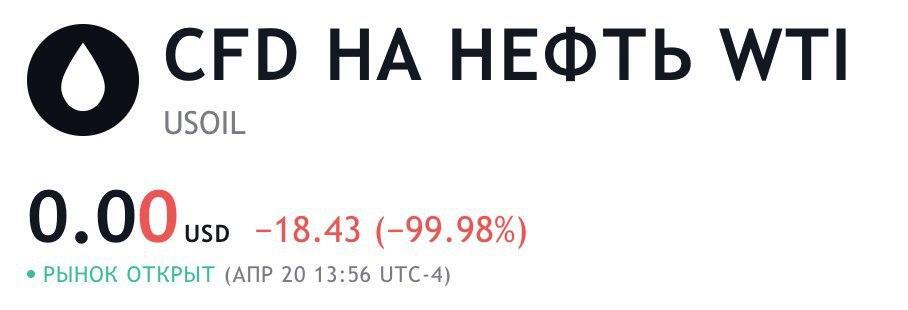 CFD НА НЕФТЬ WTI
USOIL

0.00 USD −18.43 (−99.98%)
• РЫНОК ОТКРЫТ (АПР 20 13:56 UTC-4)